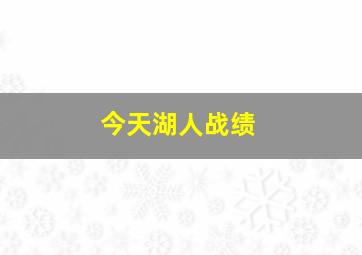 今天湖人战绩